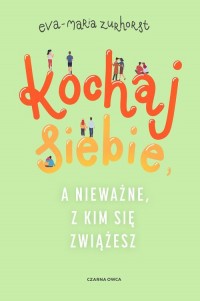 eva-maria zurhorst

Kochaj siebie,

A NIEWAŻNE, Z KIM SIĘ ZWIĄŻESZ

CZARNA OWCA